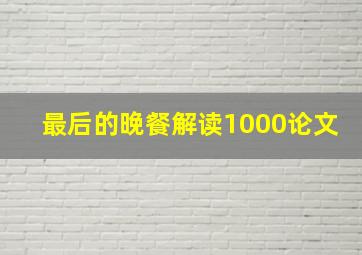 最后的晚餐解读1000论文